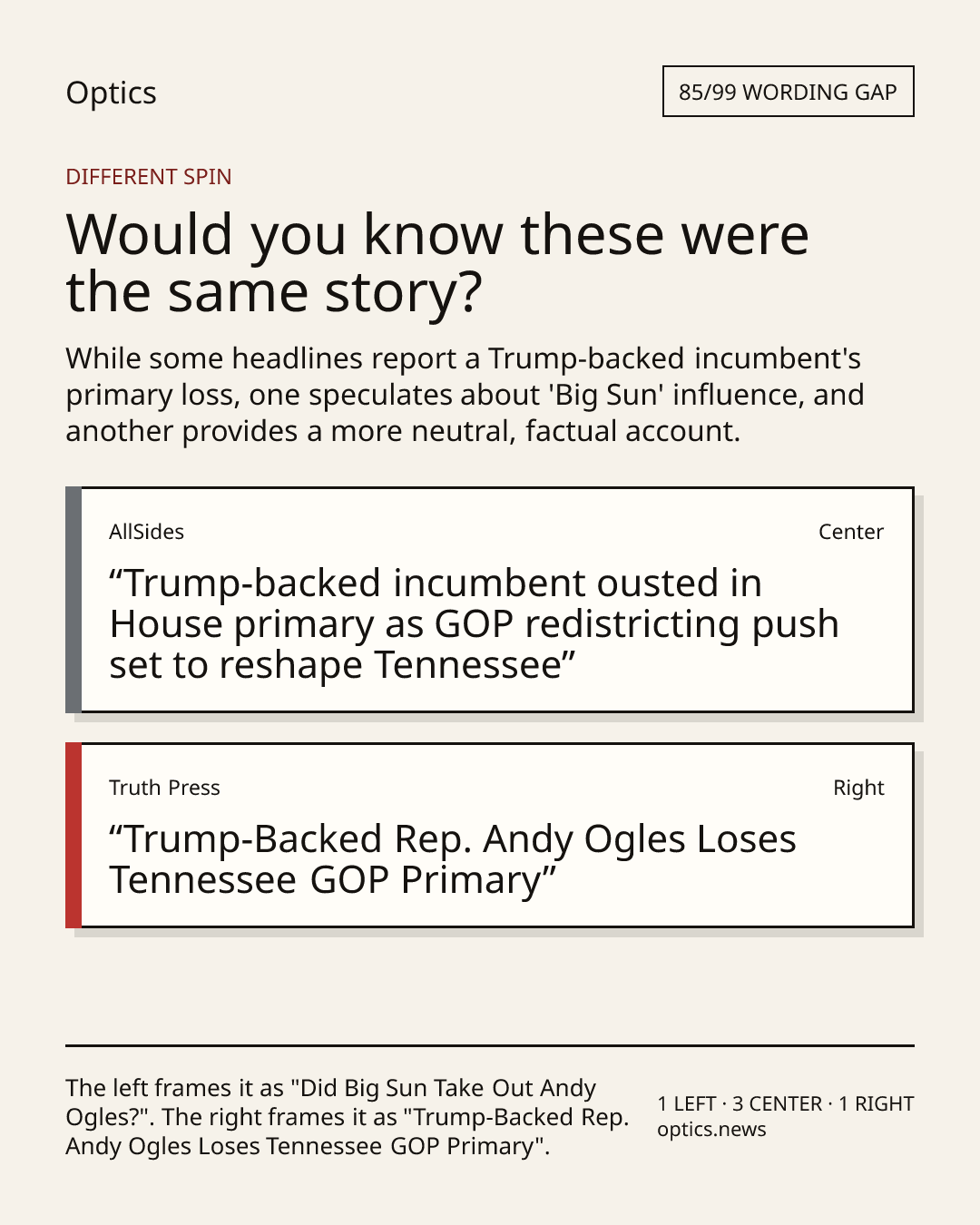 Optics

85/99 WORDING GAP

DIFFERENT SPIN

Would you know these were the same story?

While some headlines report a Trump-backed incumbent's primary loss, one speculates about 'Big Sun' influence, and another provides a more neutral, factual account.

AllSides

Center

“Trump-backed incumbent ousted in House primary as GOP redistricting push set to reshape Tennessee”

Truth Press

Right

“Trump-Backed Rep. Andy Ogles Loses Tennessee GOP Primary”

The left frames it as "Did Big Sun Take Out Andy Ogles?". The right frames it as "Trump-Backed Rep. Andy Ogles Loses Tennessee GOP Primary".

1 LEFT · 3 CENTER · 1 RIGHT
optics.news